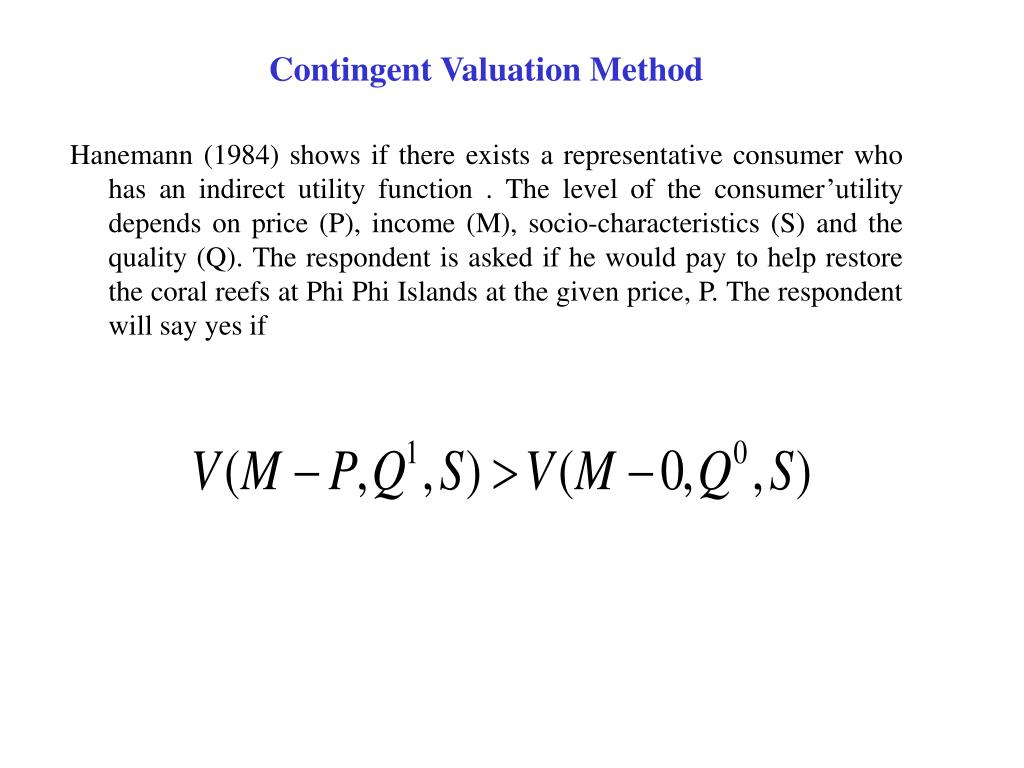 Contingent Valuation Method

Hanemann (1984) shows if there exists a representative consumer who has an indirect utility function . The level of the consumer’utility depends on price (P), income (M), socio-characteristics (S) and the quality (Q). The respondent is asked if he would pay to help restore the coral reefs at Phi Phi Islands at the given price, P. The respondent will say yes if

$V(M-P,Q^1,S)>V(M-0,Q^0,S)$